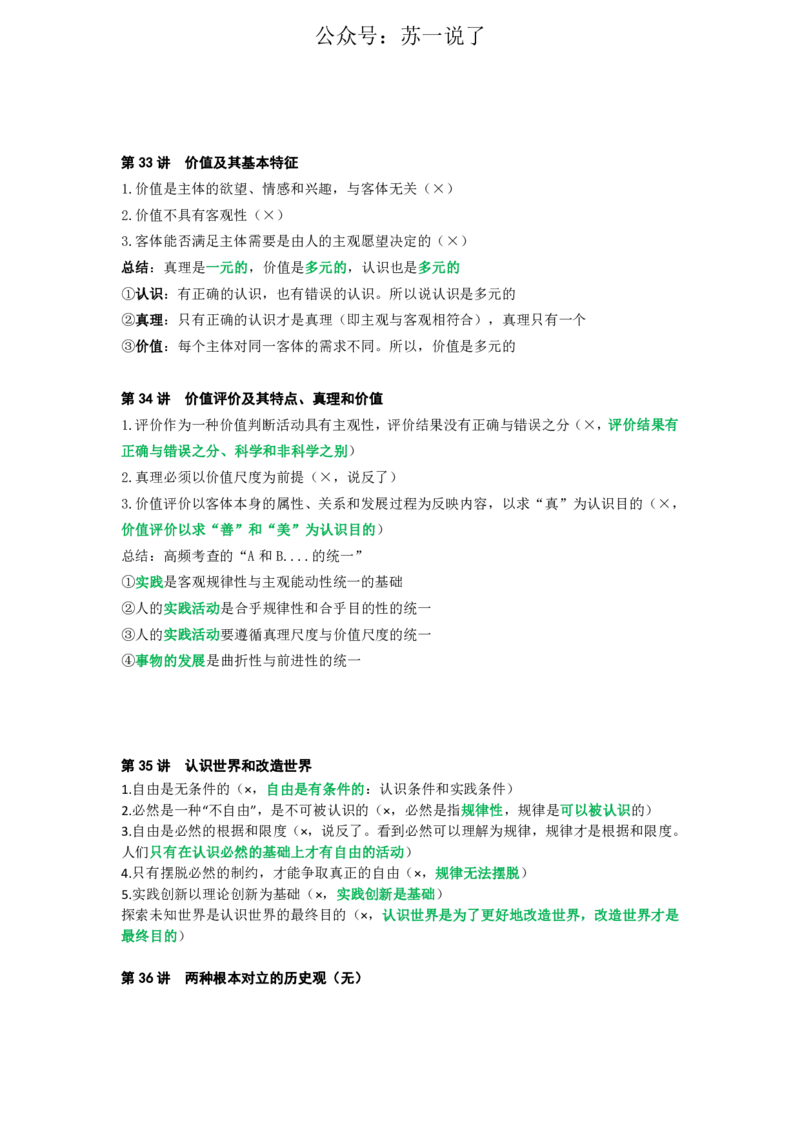 公众号：苏一说了

第33讲 价值及其基本特征

1.价值是主体的欲望、情感和兴趣，与客体无关（×）

2.价值不具有客观性（×）

3.客体能否满足主体需要是由人的主观愿望决定的（×）

总结：真理是一元的，价值是多元的，认识也是多元的

①认识：有正确的认识，也有错误的认识。所以说认识是多元的

②真理：只有正确的认识才是真理（即主观与客观相符合），真理只有一个

③价值：每个主体对同一客体的需求不同。所以，价值是多元的

第34讲 价值评价及其特点、真理和价值

1.评价作为一种价值判断活动具有主观性，评价结果没有正确与错误之分（×，评价结果有正确与错误之分、科学和非科学之别）

2.真理必须以价值尺度为前提（×，说反了）

3.价值评价以客体本身的属性、关系和发展过程为反映内容，以求“真”为认识目的（×，价值评价以求“善”和“美”为认识目的）

总结：高频考查的“A和B....的统一”

①实践是客观规律性与主观能动性统一的基础

②人的实践活动是合乎规律性和合乎目的性的统一

③人的实践活动要遵循真理尺度与价值尺度的统一

④事物的发展是曲折性与前进性的统一

第35讲 认识世界和改造世界

1.自由是无条件的（×，自由是有条件的：认识条件和实践条件）

2.必然是一种“不自由”，是不可被认识的（×，必然是指规律性，规律是可以被认识的）

3.自由是必然的根据和限度（×，说反了。看到必然可以理解为规律，规律才是根据和限度。人们只有在认识必然的基础上才有自由的活动）

4.只有摆脱必然的制约，才能争取真正的自由（×，规律无法摆脱）

5.实践创新以理论创新为基础（×，实践创新是基础）

探索未知世界是认识世界的最终目的（×，认识世界是为了更好地改造世界，改造世界才是最终目的）

第36讲 两种根本对立的历史观（无）